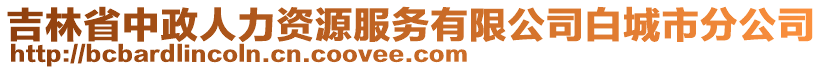 吉林省中政人力资源服务有限公司白城市分公司
http://bcbardlincoln.cn.coovee.com